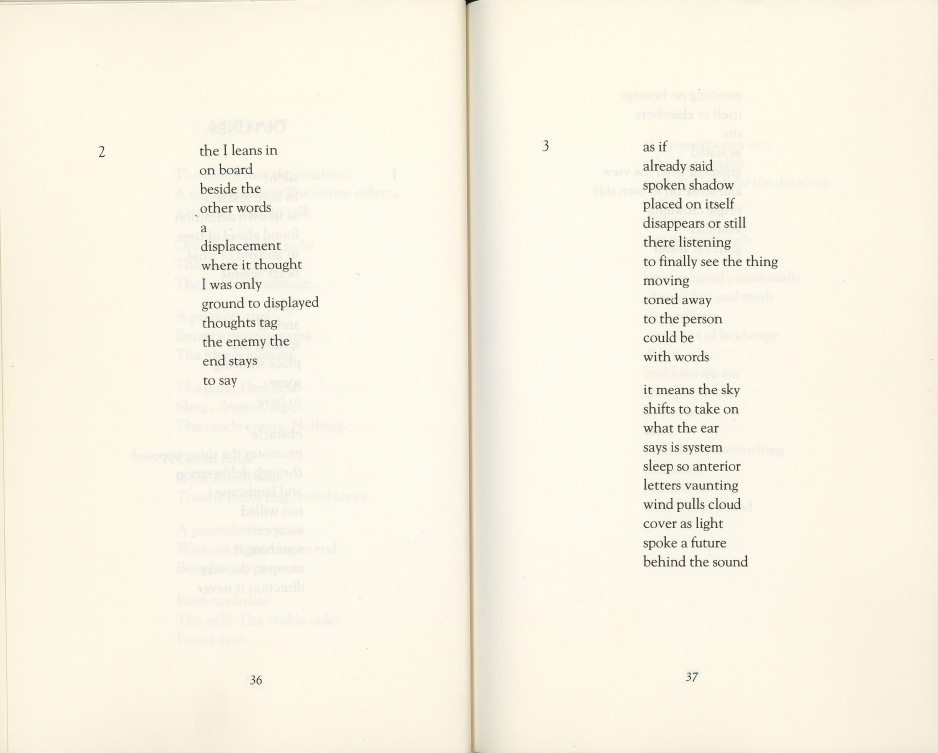 2

the I leans in
on board
beside the
other words
a
displacement
where it thought
I was only
ground to displayed
thoughts tag
the enemy the
end stays
to say

36

3

as if
already said
spoken shadow
placed on itself
disappears or still
there listening
to finally see the thing
moving
toned away
to the person
could be
with words

it means the sky
shifts to take on
what the ear
says is system
sleep so anterior
letters vaunting
wind pulls cloud
cover as light
spoke a future
behind the sound

37